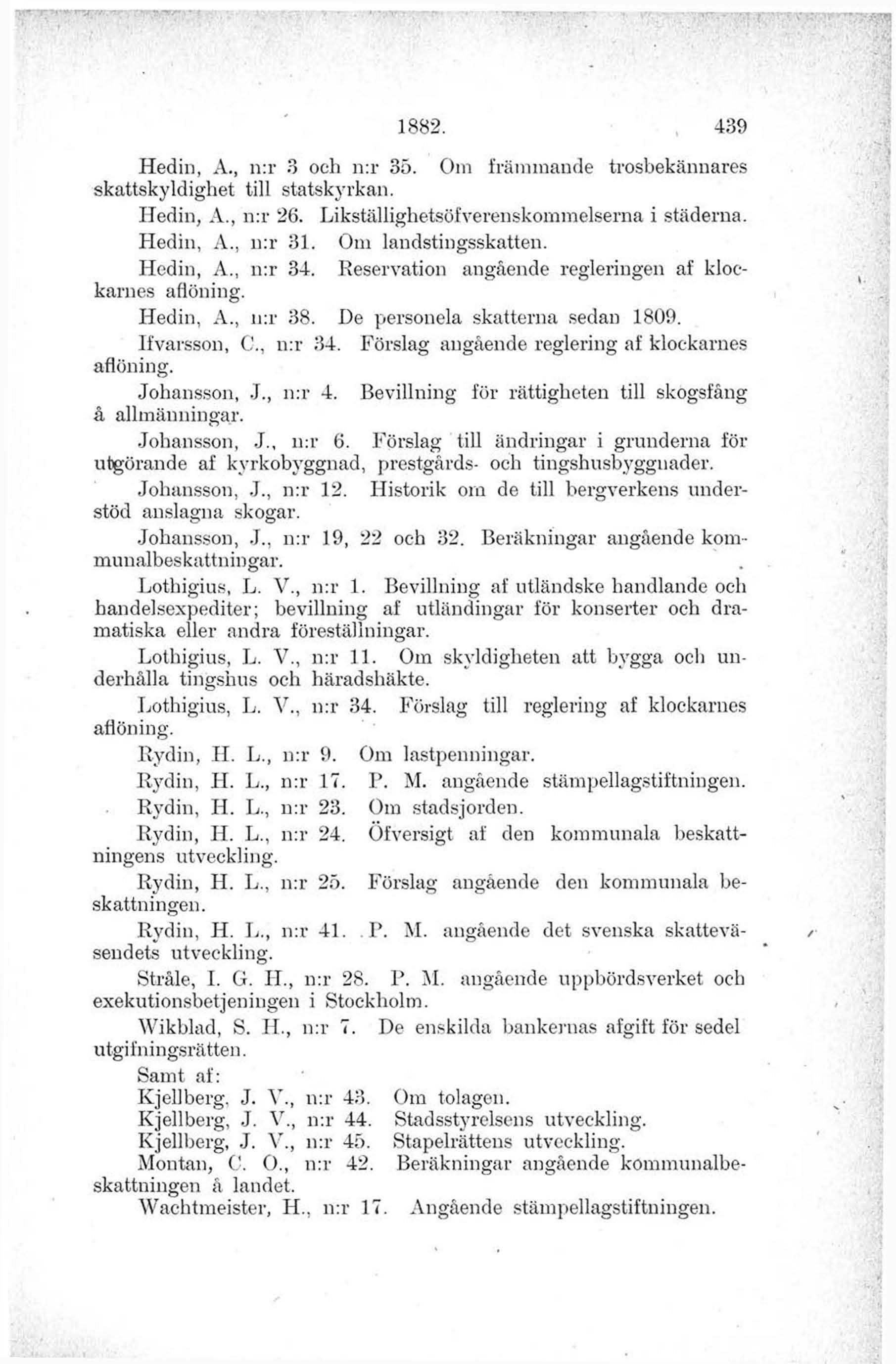 1882. 439

Hedin, A., n:r 3 och n:r 35. Om främmande trosbekännares skattskyldighet till statskyrkan.

Hedin, A., n:r 26. Likställighetsöfverenskommelserna i städerna.

Hedin, A., n:r 31. Om landstingsskatten.

Hedin, A., n:r 34. Reservation angående regleringen af klockarnes aflöning.

Hedin, A., n:r 38. De personela skatterna sedan 1809.

Ifvarsson, C., n:r 34. Förslag angående reglering af klockarnes aflöning.

Johansson, J., n:r 4. Bevillning för rättigheten till skogsfång å allmänningar.

Johansson, J., n:r 6. Förslag till ändringar i grunderna för utgörande af kyrkobyggnad, prestgårds- och tingshusbyggnader.

Johansson, J., n:r 12. Historik om de till bergverkens understöd anslagna skogar.

Johansson, J., n:r 19, 22 och 32. Beräkningar angående kommunalbeskattningar.

Lothigius, L. V., n:r 1. Bevillning af utländske handlande och handelsexpediter; bevillning af utländingar för konserter och dramatiska eller andra föreställningar.

Lothigius, L. V., n:r 11. Om skyldigheten att bygga och underhålla tingshus och häradshäkte.

Lothigius, L. V., n:r 34. Förslag till reglering af klockarnes aflöning.

Rydin, H. L., n:r 9. Om lastpenningar.

Rydin, H. L., n:r 17. P. M. angående stämpellagstiftningen.

Rydin, H. L., n:r 23. Om stadsjorden.

Rydin, H. L., n:r 24. Öfversigt af den kommunala beskattningens utveckling.

Rydin, H. L., n:r 25. Förslag angående den kommunala beskattningen.

Rydin, H. L., n:r 41. P. M. angående det svenska skatteväsendets utveckling.

Stråle, I. G. H., n:r 28. P. M. angående uppbördsverket och exekutionsbetjeningen i Stockholm.

Wikblad, S. H., n:r 7. De enskilda bankernas afgift för sedel utgifningsrätten.

Samt af:

Kjellberg, J. V., n:r 43. Om tolagen.

Kjellberg, J. V., n:r 44. Stadsstyrelsens utveckling.

Kjellberg, J. V., n:r 45. Stapelrättens utveckling.

Montan, C. O., n:r 42. Beräkningar angående kommunalbeskattningen å landet.

Wachtmeister, H., n:r 17. Angående stämpellagstiftningen.